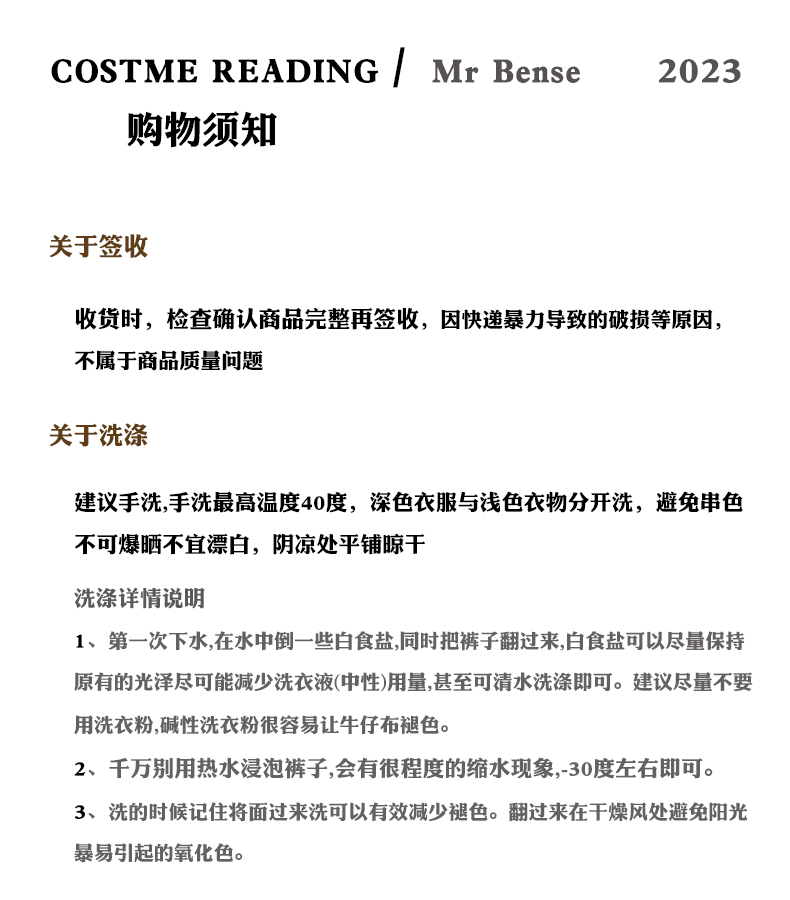 COSTME READING / Mr Bense 2023

购物须知

关于签收

收货时，检查确认商品完整再签收，因快递暴力导致的破损等原因，不属于商品质量问题

关于洗涤

建议手洗,手洗最高温度40度，深色衣服与浅色衣物分开洗，避免串色不可爆晒不宜漂白，阴凉处平铺晾干

洗涤详情说明

1、第一次下水,在水中倒一些白食盐,同时把裤子翻过来,白食盐可以尽量保持原有的光泽尽可能减少洗衣液(中性)用量,甚至可清水洗涤即可。建议尽量不要用洗衣粉,碱性洗衣粉很容易让牛仔布褪色。

2、千万别用热水浸泡裤子,会有很程度的缩水现象,-30度左右即可。

3、洗的时候记住将面过来洗可以有效减少褪色。翻过来在干燥风处避免阳光暴易引起的氧化色。